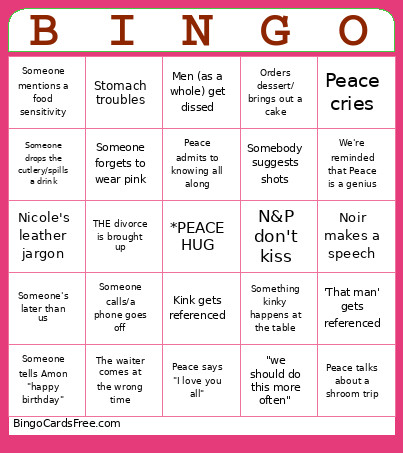 | B | I | N | G | O |
|---|---|---|---|---|
| Someone mentions a food sensitivity | Stomach troubles | Men (as a whole) get dissed | Orders dessert/ brings out a cake | Peace cries |
| Someone drops the cutlery/spills a drink | Someone forgets to wear pink | Peace admits to knowing all along | Somebody suggests shots | We're reminded that Peace is a genius |
| Nicole's leather jargon | THE divorce is brought up | *PEACE HUG | N&P don't kiss | Noir makes a speech |
| Someone's later than us | Someone calls/a phone goes off | Kink gets referenced | Something kinky happens at the table | 'That man' gets referenced |
| Someone tells Amon "happy birthday" | The waiter comes at the wrong time | Peace says "I love you all" | "we should do this more often" | Peace talks about a shroom trip |

BingoCardsFree.com